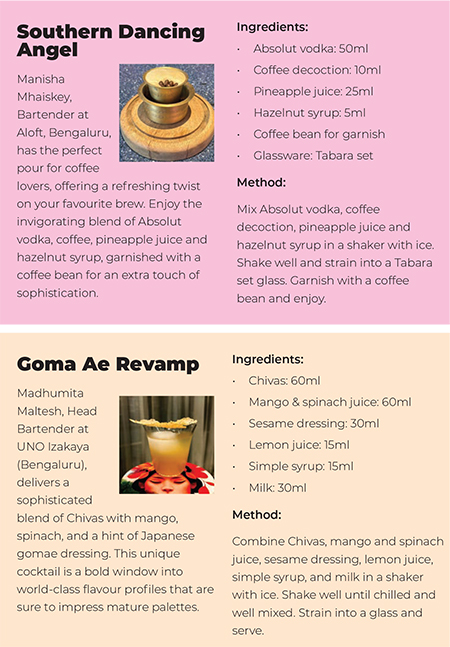 Southern Dancing Angel

Manisha Mhaiskey, Bartender at Aloft, Bengaluru, has the perfect pour for coffee lovers, offering a refreshing twist on your favourite brew. Enjoy the invigorating blend of Absolut vodka, coffee, pineapple juice and hazelnut syrup, garnished with a coffee bean for an extra touch of sophistication.

Ingredients:

• Absolut vodka: 50ml
• Coffee decoction: 10ml
• Pineapple juice: 25ml
• Hazelnut syrup: 5ml
• Coffee bean for garnish
• Glassware: Tabara set

Method:

Mix Absolut vodka, coffee decoction, pineapple juice and hazelnut syrup in a shaker with ice. Shake well and strain into a Tabara set glass. Garnish with a coffee bean and enjoy.

Goma Ae Revamp

Madhumita Maltesh, Head Bartender at UNO Izakaya (Bengaluru), delivers a sophisticated blend of Chivas with mango, spinach, and a hint of Japanese gomae dressing. This unique cocktail is a bold window into world-class flavour profiles that are sure to impress mature palettes.

Ingredients:

• Chivas: 60ml
• Mango & spinach juice: 60ml
• Sesame dressing: 30ml
• Lemon juice: 15ml
• Simple syrup: 15ml
• Milk: 30ml

Method:

Combine Chivas, mango and spinach juice, sesame dressing, lemon juice, simple syrup, and milk in a shaker with ice. Shake well until chilled and well mixed. Strain into a glass and serve.